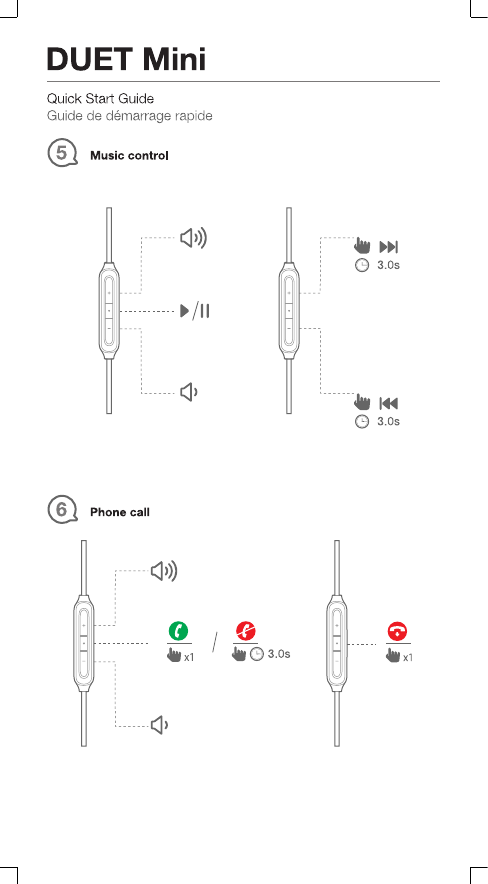 DUET Mini

Quick Start Guide
Guide de démarrage rapide

5 Music control

3.0s

3.0s

6 Phone call

x1

/

3.0s

x1